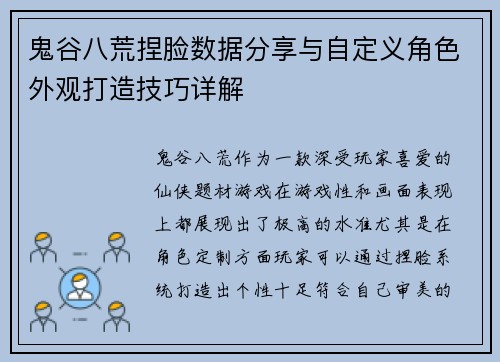 鬼谷八荒捏脸数据分享与自定义角色外观打造技巧详解

鬼谷八荒作为一款深受玩家喜爱的仙侠题材游戏在游戏性和画面表现上都展现出了极高的水准尤其是在角色定制方面玩家可以通过捏脸系统打造出个性十足符合自己审美的